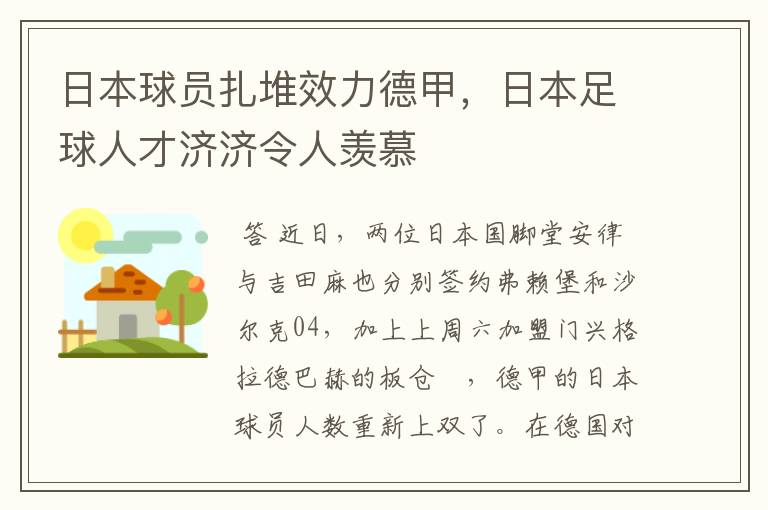 日本球员扎堆效力德甲，日本足球人才济济令人羡慕

答 近日，两位日本国脚堂安律与吉田麻也分别签约弗赖堡和沙尔克04，加上上周六加盟门兴格拉德巴赫的板仓 ，德甲的日本球员人数重新上双了。在德国对